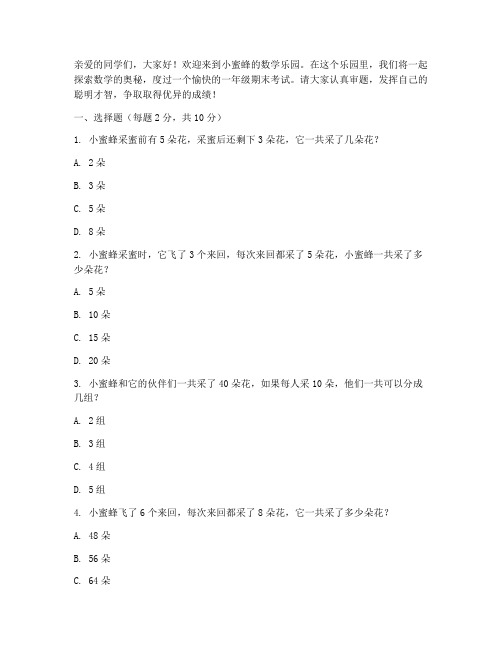 亲爱的同学们，大家好！欢迎来到小蜜蜂的数学乐园。在这个乐园里，我们将一起探索数学的奥秘，度过一个愉快的一年级期末考试。请大家认真审题，发挥自己的聪明才智，争取取得优异的成绩！

一、选择题（每题 2 分，共 10 分）

1. 小蜜蜂采蜜前有 5 朵花，采蜜后还剩下 3 朵花，它一共采了几朵花？

A. 2 朵

B. 3 朵

C. 5 朵

D. 8 朵

2. 小蜜蜂采蜜时，它飞了 3 个来回，每次来回都采了 5 朵花，小蜜蜂一共采了多少朵花？

A. 5 朵

B. 10 朵

C. 15 朵

D. 20 朵

3. 小蜜蜂和它的伙伴们一共采了 40 朵花，如果每人采 10 朵，他们一共可以分成几组？

A. 2 组

B. 3 组

C. 4 组

D. 5 组

4. 小蜜蜂飞了 6 个来回，每次来回都采了 8 朵花，它一共采了多少朵花？

A. 48 朵

B. 56 朵

C. 64 朵